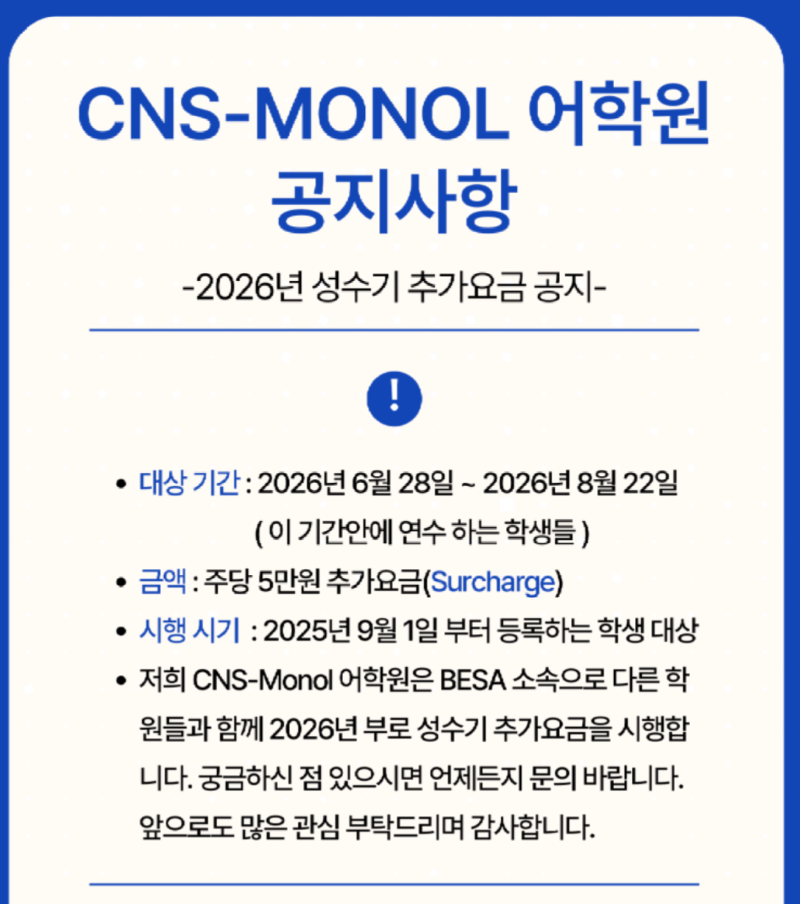 CNS-MONOL 어학원
공지사항

-2026년 성수기 추가요금 공지-

!

• 대상 기간 : 2026년 6월 28일 ~ 2026년 8월 22일
( 이 기간안에 연수 하는 학생들 )
• 금액 : 주당 5만원 추가요금(Surcharge)
• 시행 시기 : 2025년 9월 1일 부터 등록하는 학생 대상
• 저희 CNS-Monol 어학원은 BESA 소속으로 다른 학원들과 함께 2026년 부로 성수기 추가요금을 시행합니다. 궁금하신 점 있으시면 언제든지 문의 바랍니다. 앞으로도 많은 관심 부탁드리며 감사합니다.